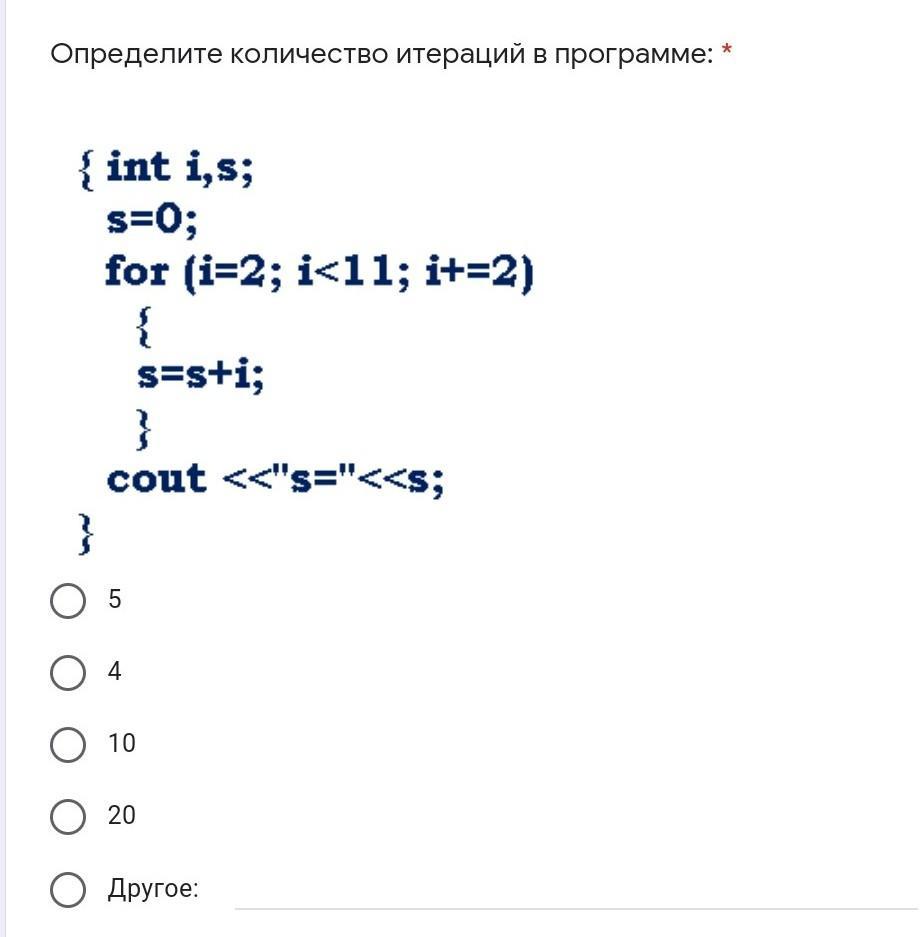 Определите количество итераций в программе: *

{ int i,s;
s=0;
for (i=2; i<11; i+=2)
{
s=s+i;
}
cout <<"s="<<s;
}

5

4

10

20

Другое: